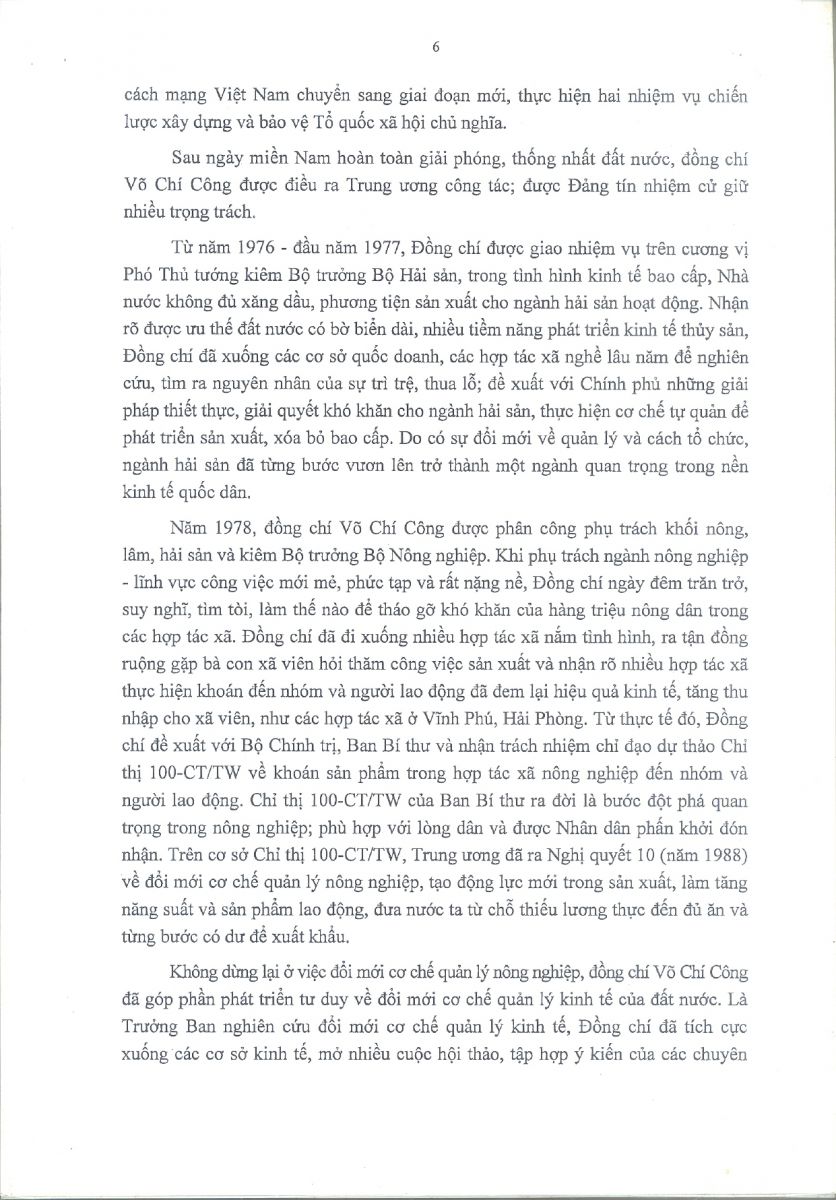 6

cách mạng Việt Nam chuyển sang giai đoạn mới, thực hiện hai nhiệm vụ chiến lược xây dựng và bảo vệ Tổ quốc xã hội chủ nghĩa.

Sau ngày miền Nam hoàn toàn giải phóng, thống nhất đất nước, đồng chí Võ Chí Công được điều ra Trung ương công tác; được Đảng tín nhiệm cử giữ nhiều trọng trách.

Từ năm 1976 - đầu năm 1977, Đồng chí được giao nhiệm vụ trên cương vị Phó Thủ tướng kiêm Bộ trưởng Bộ Hải sản, trong tình hình kinh tế bao cấp, Nhà nước không đủ xăng dầu, phương tiện sản xuất cho ngành hải sản hoạt động. Nhận rõ được ưu thế đất nước có bờ biển dài, nhiều tiềm năng phát triển kinh tế thủy sản, Đồng chí đã xuống các cơ sở quốc doanh, các hợp tác xã nghề lâu năm để nghiên cứu, tìm ra nguyên nhân của sự trì trệ, thua lỗ; đề xuất với Chính phủ những giải pháp thiết thực, giải quyết khó khăn cho ngành hải sản, thực hiện cơ chế tự quản để phát triển sản xuất, xóa bỏ bao cấp. Do có sự đổi mới về quản lý và cách tổ chức, ngành hải sản đã từng bước vươn lên trở thành một ngành quan trọng trong nền kinh tế quốc dân.

Năm 1978, đồng chí Võ Chí Công được phân công phụ trách khối nông, lâm, hải sản và kiêm Bộ trưởng Bộ Nông nghiệp. Khi phụ trách ngành nông nghiệp - lĩnh vực công việc mới mẻ, phức tạp và rất nặng nề, Đồng chí ngày đêm trăn trở, suy nghĩ, tìm tòi, làm thế nào để tháo gỡ khó khăn của hàng triệu nông dân trong các hợp tác xã. Đồng chí đã đi xuống nhiều hợp tác xã nắm tình hình, ra tận đồng ruộng gặp bà con xã viên hỏi thăm công việc sản xuất và nhận rõ nhiều hợp tác xã thực hiện khoán đến nhóm và người lao động đã đem lại hiệu quả kinh tế, tăng thu nhập cho xã viên, như các hợp tác xã ở Vĩnh Phú, Hải Phòng. Từ thực tế đó, Đồng chí đề xuất với Bộ Chính trị, Ban Bí thư và nhận trách nhiệm chỉ đạo dự thảo Chỉ thị 100-CT/TW về khoán sản phẩm trong hợp tác xã nông nghiệp đến nhóm và người lao động. Chỉ thị 100-CT/TW của Ban Bí thư ra đời là bước đột phá quan trọng trong nông nghiệp; phù hợp với lòng dân và được Nhân dân phấn khởi đón nhận. Trên cơ sở Chỉ thị 100-CT/TW, Trung ương đã ra Nghị quyết 10 (năm 1988) về đổi mới cơ chế quản lý nông nghiệp, tạo động lực mới trong sản xuất, làm tăng năng suất và sản phẩm lao động, đưa nước ta từ chỗ thiếu lương thực đến đủ ăn và từng bước có dư để xuất khẩu.

Không dừng lại ở việc đổi mới cơ chế quản lý nông nghiệp, đồng chí Võ Chí Công đã góp phần phát triển tư duy về đổi mới cơ chế quản lý kinh tế của đất nước. Là Trưởng Ban nghiên cứu đổi mới cơ chế quản lý kinh tế, Đồng chí đã tích cực xuống các cơ sở kinh tế, mở nhiều cuộc hội thảo, tập hợp ý kiến của các chuyên